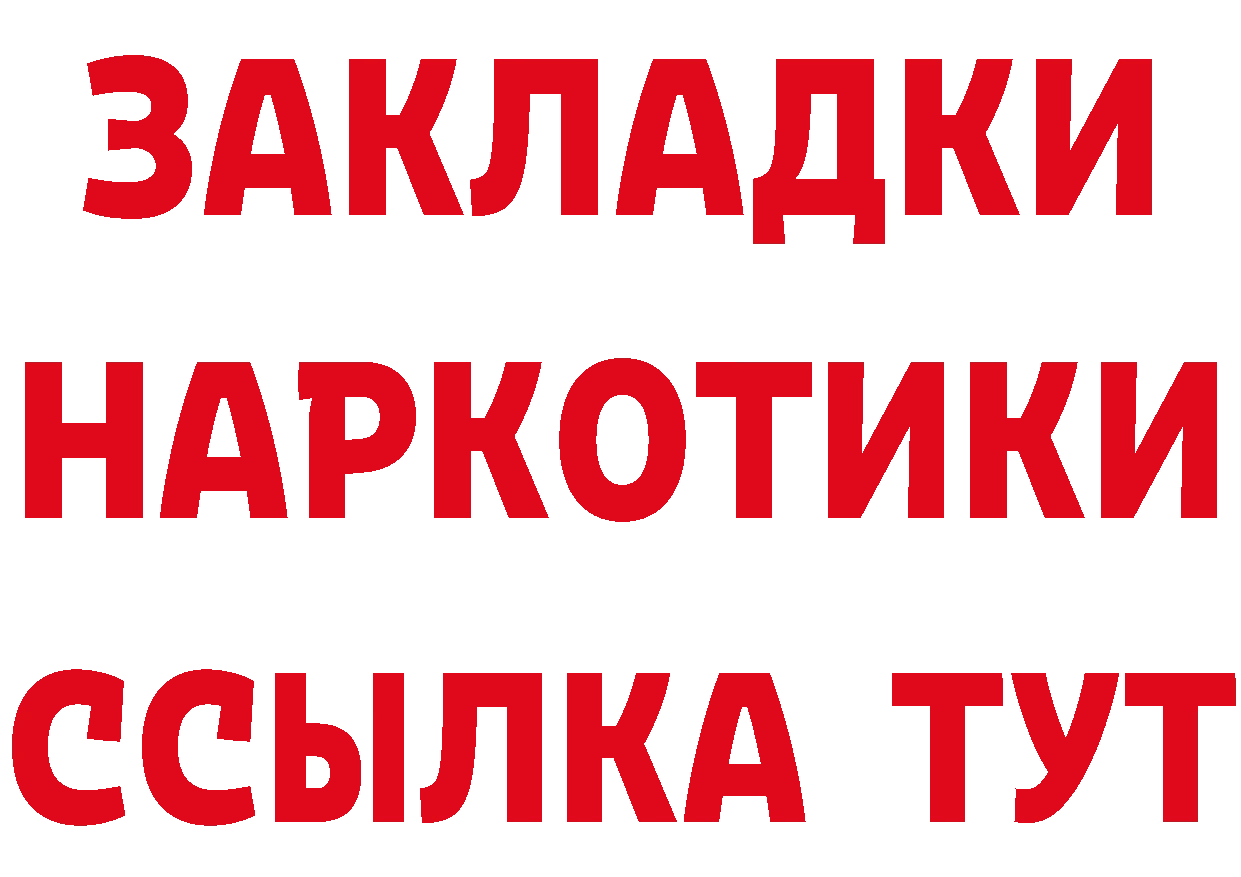 ЗАКЛАДКИ НАРКОТИКИ ССЫЛКА ТУТ